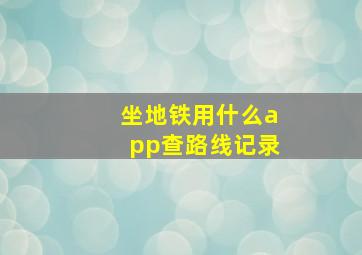 坐地铁用什么app查路线记录